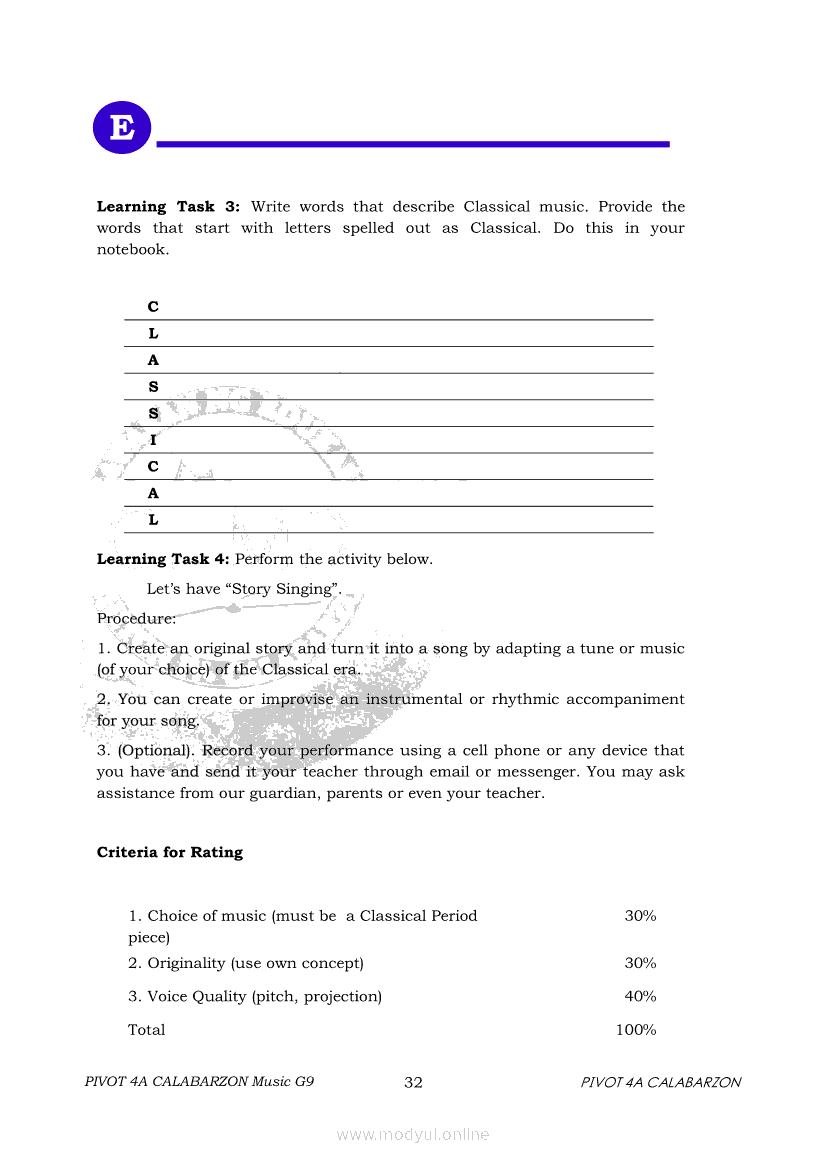 E

**Learning Task 3:** Write words that describe Classical music. Provide the words that start with letters spelled out as Classical. Do this in your notebook.

C
L
A
S
S
I
C
A
L

**Learning Task 4:** Perform the activity below.

Let's have "Story Singing".

Procedure:

1. Create an original story and turn it into a song by adapting a tune or music (of your choice) of the Classical era.

2. You can create or improvise an instrumental or rhythmic accompaniment for your song.

3. (Optional). Record your performance using a cell phone or any device that you have and send it your teacher through email or messenger. You may ask assistance from our guardian, parents or even your teacher.

**Criteria for Rating**

| | |
|---|---|
| 1. Choice of music (must be a Classical Period piece) | 30% |
| 2. Originality (use own concept) | 30% |
| 3. Voice Quality (pitch, projection) | 40% |
| Total | 100% |

PIVOT 4A CALABARZON Music G9 32 PIVOT 4A CALABARZON

www.modyul.online